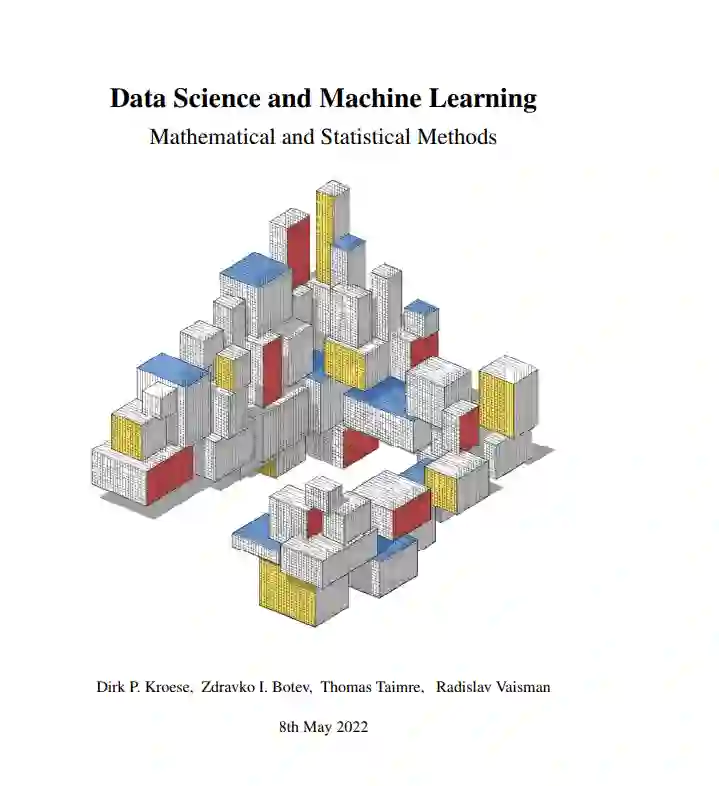 Data Science and Machine Learning

Mathematical and Statistical Methods

Dirk P. Kroese, Zdravko I. Botev, Thomas Taimre, Radislav Vaisman

8th May 2022